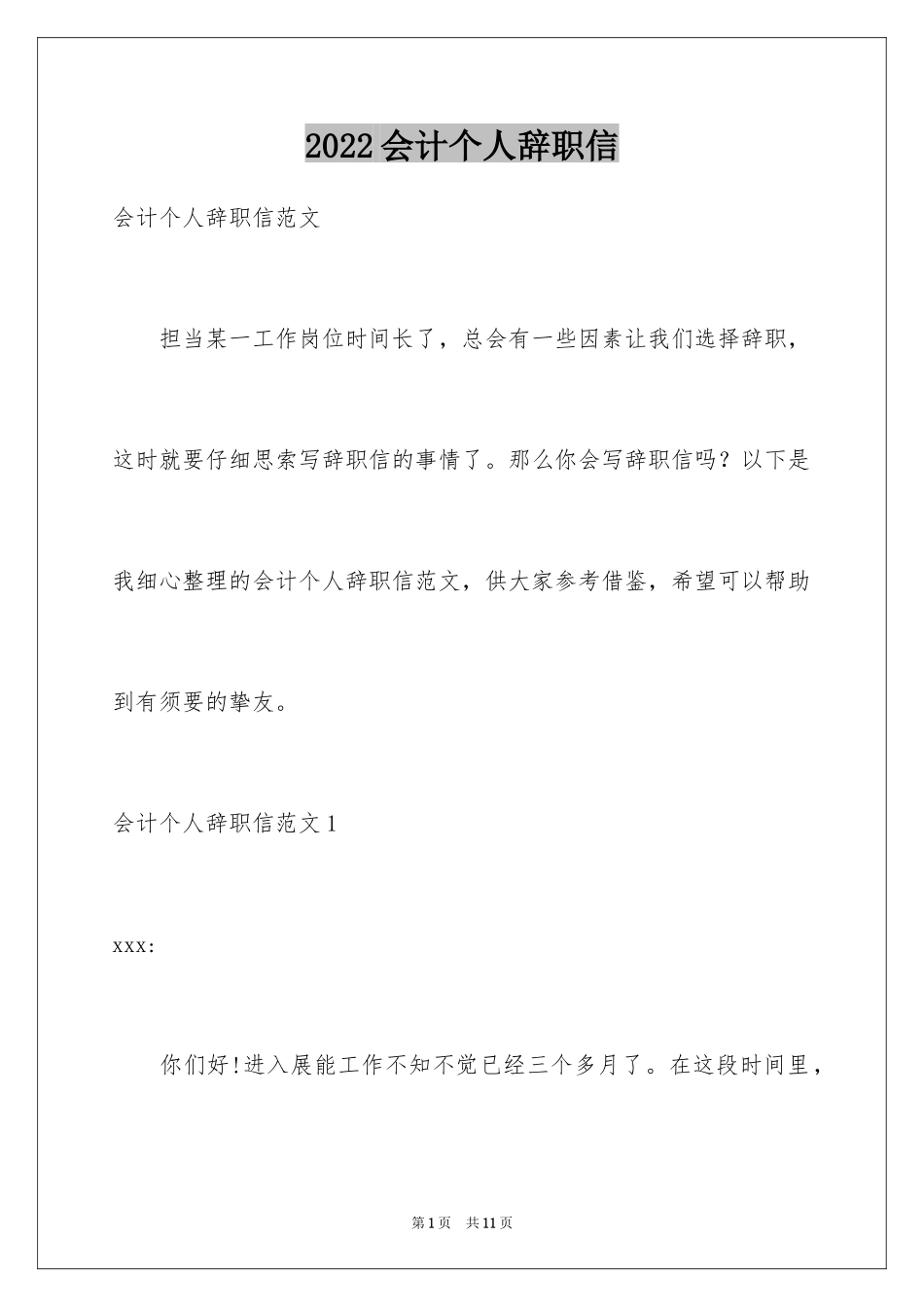 2022会计个人辞职信

会计个人辞职信范文

担当某一工作岗位时间长了，总会有一些因素让我们选择辞职，这时就要仔细思索写辞职信的事情了。那么你会写辞职信吗？以下是我细心整理的会计个人辞职信范文，供大家参考借鉴，希望可以帮助到有须要的挚友。

会计个人辞职信范文1

xxx:

你们好!进入展能工作不知不觉已经三个多月了。在这段时间里，

第1页 共11页